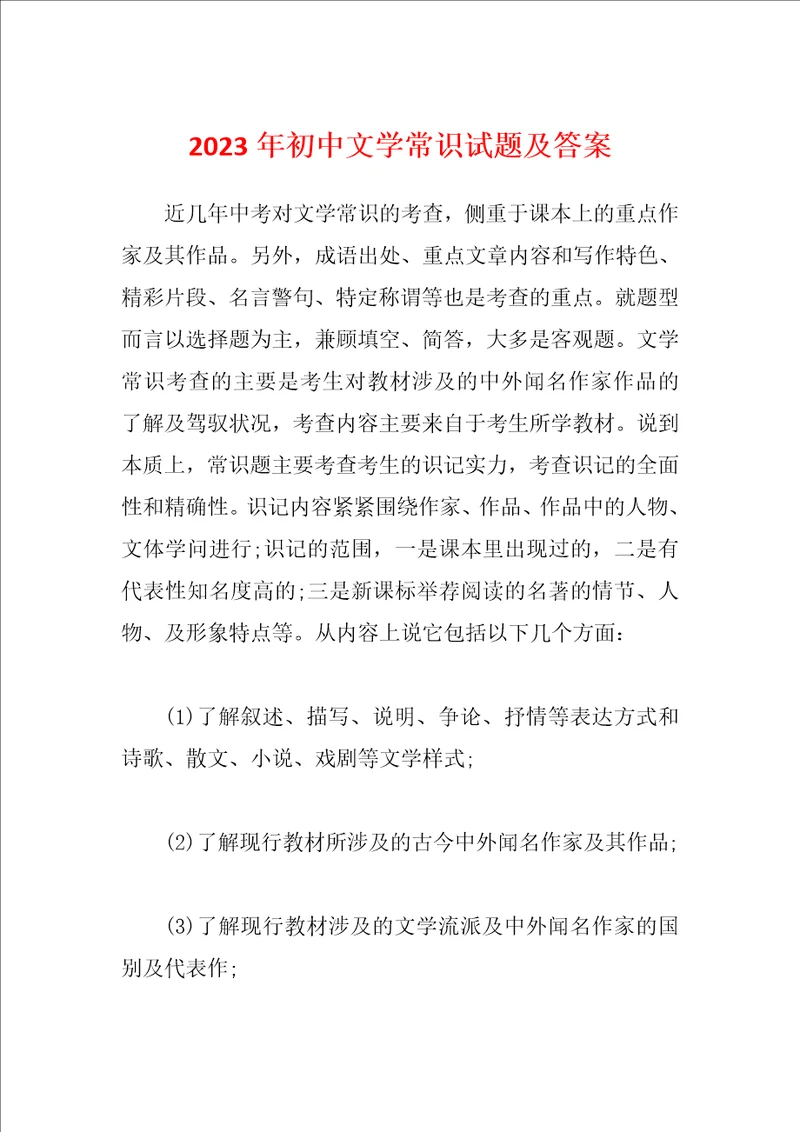 2023 年初中文学常识试题及答案

近几年中考对文学常识的考查，侧重于课本上的重点作家及其作品。另外，成语出处、重点文章内容和写作特色、精彩片段、名言警句、特定称谓等也是考查的重点。就题型而言以选择题为主，兼顾填空、简答，大多是客观题。文学常识考查的主要是考生对教材涉及的中外闻名作家作品的了解及驾驭状况，考查内容主要来自于考生所学教材。说到本质上，常识题主要考查考生的识记实力，考查识记的全面性和精确性。识记内容紧紧围绕作家、作品、作品中的人物、文体学问进行;识记的范围，一是课本里出现过的，二是有代表性知名度高的;三是新课标举荐阅读的名著的情节、人物、及形象特点等。从内容上说它包括以下几个方面：

(1)了解叙述、描写、说明、争论、抒情等表达方式和诗歌、散文、小说、戏剧等文学样式;

(2)了解现行教材所涉及的古今中外闻名作家及其作品;

(3)了解现行教材涉及的文学流派及中外闻名作家的国别及代表作;